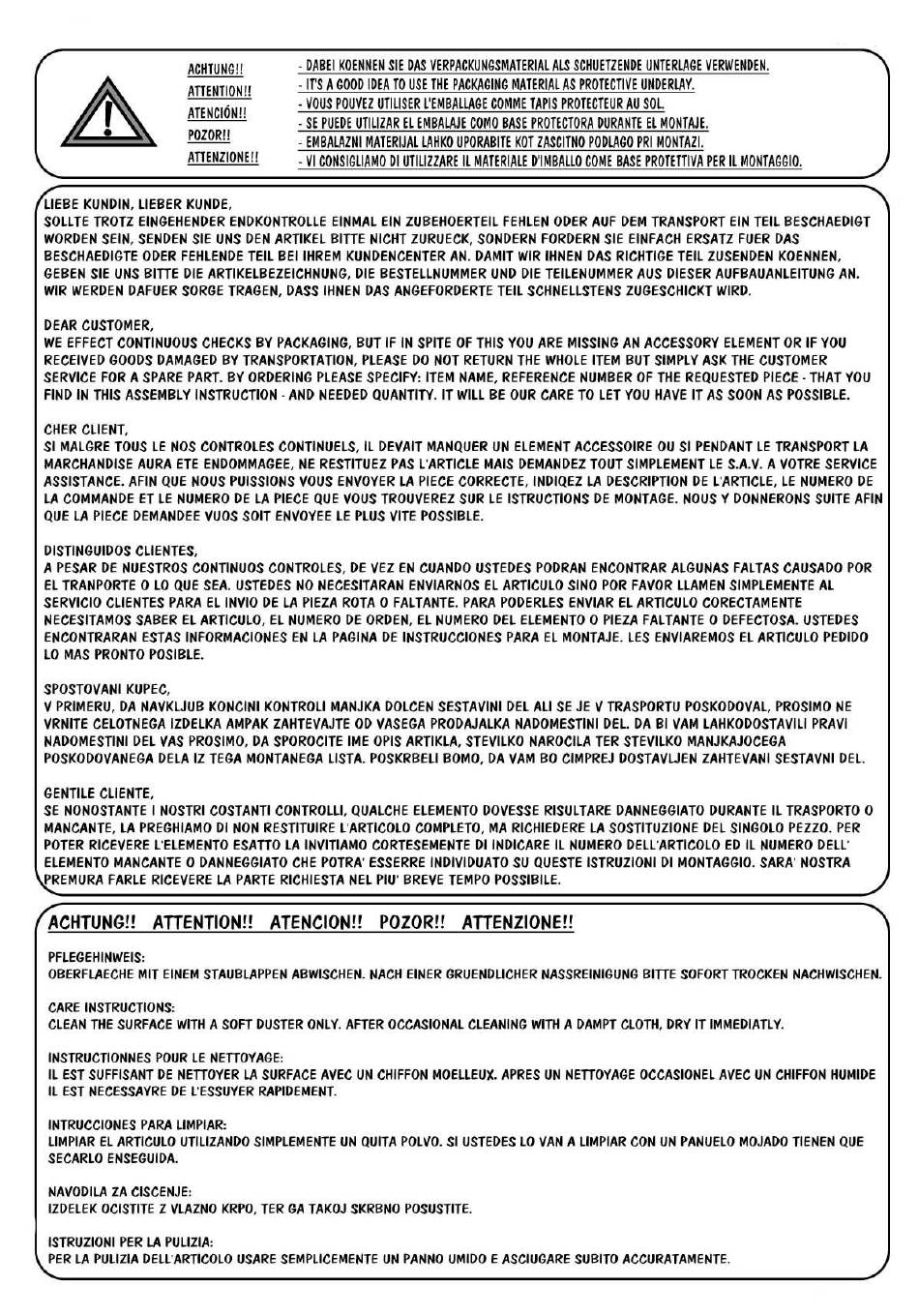 ACHTUNG!!
ATTENTION!!
ATENCIÓN!!
POZOR!!
ATTENZIONE!!

- DABEI KOENNEN SIE DAS VERPACKUNGSMATERIAL ALS SCHUETZENDE UNTERLAGE VERWENDEN.
- IT'S A GOOD IDEA TO USE THE PACKAGING MATERIAL AS PROTECTIVE UNDERLAY.
- VOUS POUVEZ UTILISER L'EMBALLAGE COMME TAPIS PROTECTEUR AU SOL.
- SE PUEDE UTILIZAR EL EMBALAJE COMO BASE PROTECTORA DURANTE EL MONTAJE.
- EMBALAZNI MATERIJAL LAHKO UPORABITE KOT ZASCITNO PODLAGO PRI MONTAZI.
- VI CONSIGLIAMO DI UTILIZZARE IL MATERIALE D'IMBALLO COME BASE PROTETTIVA PER IL MONTAGGIO.

LIEBE KUNDIN, LIEBER KUNDE,
SOLLTE TROTZ EINGEHENDER ENDKONTROLLE EINMAL EIN ZUBEHOERTEIL FEHLEN ODER AUF DEM TRANSPORT EIN TEIL BESCHAEDIGT WORDEN SEIN, SENDEN SIE UNS DEN ARTIKEL BITTE NICHT ZURUECK, SONDERN FORDERN SIE EINFACH ERSATZ FUER DAS BESCHAEDIGTE ODER FEHLENDE TEIL BEI IHREM KUNDENCENTER AN. DAMIT WIR IHNEN DAS RICHTIGE TEIL ZUSENDEN KOENNEN, GEBEN SIE UNS BITTE DIE ARTIKELBEZEICHNUNG, DIE BESTELLNUMMER UND DIE TEILENUMMER AUS DIESER AUFBAUANLEITUNG AN. WIR WERDEN DAFUER SORGE TRAGEN, DASS IHNEN DAS ANGEFORDERTE TEIL SCHNELLSTENS ZUGESCHICKT WIRD.

DEAR CUSTOMER,
WE EFFECT CONTINUOUS CHECKS BY PACKAGING, BUT IF IN SPITE OF THIS YOU ARE MISSING AN ACCESSORY ELEMENT OR IF YOU RECEIVED GOODS DAMAGED BY TRANSPORTATION, PLEASE DO NOT RETURN THE WHOLE ITEM BUT SIMPLY ASK THE CUSTOMER SERVICE FOR A SPARE PART. BY ORDERING PLEASE SPECIFY: ITEM NAME, REFERENCE NUMBER OF THE REQUESTED PIECE - THAT YOU FIND IN THIS ASSEMBLY INSTRUCTION - AND NEEDED QUANTITY. IT WILL BE OUR CARE TO LET YOU HAVE IT AS SOON AS POSSIBLE.

CHER CLIENT,
SI MALGRE TOUS LE NOS CONTROLES CONTINUELS, IL DEVAIT MANQUER UN ELEMENT ACCESSOIRE OU SI PENDANT LE TRANSPORT LA MARCHANDISE AURA ETE ENDOMMAGEE, NE RESTITUEZ PAS L'ARTICLE MAIS DEMANDEZ TOUT SIMPLEMENT LE S.A.V. A VOTRE SERVICE ASSISTANCE. AFIN QUE NOUS PUISSIONS VOUS ENVOYER LA PIECE CORRECTE, INDIQEZ LA DESCRIPTION DE L'ARTICLE, LE NUMERO DE LA COMMANDE ET LE NUMERO DE LA PIECE QUE VOUS TROUVEREZ SUR LE ISTRUCTIONS DE MONTAGE. NOUS Y DONNERONS SUITE AFIN QUE LA PIECE DEMANDEE VUOS SOIT ENVOYEE LE PLUS VITE POSSIBLE.

DISTINGUIDOS CLIENTES,
A PESAR DE NUESTROS CONTINUOS CONTROLES, DE VEZ EN CUANDO USTEDES PODRAN ENCONTRAR ALGUNAS FALTAS CAUSADO POR EL TRANPORTE O LO QUE SEA. USTEDES NO NECESITARAN ENVIARNOS EL ARTICULO SINO POR FAVOR LLAMEN SIMPLEMENTE AL SERVICIO CLIENTES PARA EL INVIO DE LA PIEZA ROTA O FALTANTE. PARA PODERLES ENVIAR EL ARTICULO CORECTAMENTE NECESITAMOS SABER EL ARTICULO, EL NUMERO DE ORDEN, EL NUMERO DEL ELEMENTO O PIEZA FALTANTE O DEFECTOSA. USTEDES ENCONTRARAN ESTAS INFORMACIONES EN LA PAGINA DE INSTRUCCIONES PARA EL MONTAJE. LES ENVIAREMOS EL ARTICULO PEDIDO LO MAS PRONTO POSIBLE.

SPOSTOVANI KUPEC,
V PRIMERU, DA NAVKLJUB KONCINI KONTROLI MANJKA DOLCEN SESTAVINI DEL ALI SE JE V TRASPORTU POSKODOVAL, PROSIMO NE VRNITE CELOTNEGA IZDELKA AMPAK ZAHTEVAJTE OD VASEGA PRODAJALKA NADOMESTINI DEL. DA BI VAM LAHKODOSTAVILI PRAVI NADOMESTINI DEL VAS PROSIMO, DA SPOROCITE IME OPIS ARTIKLA, STEVILKO NAROCILA TER STEVILKO MANJKAJOCEGA POSKODOVANEGA DELA IZ TEGA MONTANEGA LISTA. POSKRBELI BOMO, DA VAM BO CIMPREJ DOSTAVLJEN ZAHTEVANI SESTAVNI DEL.

GENTILE CLIENTE,
SE NONOSTANTE I NOSTRI COSTANTI CONTROLLI, QUALCHE ELEMENTO DOVESSE RISULTARE DANNEGGIATO DURANTE IL TRASPORTO O MANCANTE, LA PREGHIAMO DI NON RESTITUIRE L'ARTICOLO COMPLETO, MA RICHIEDERE LA SOSTITUZIONE DEL SINGOLO PEZZO. PER POTER RICEVERE L'ELEMENTO ESATTO LA INVITIAMO CORTESEMENTE DI INDICARE IL NUMERO DELL'ARTICOLO ED IL NUMERO DELL' ELEMENTO MANCANTE O DANNEGGIATO CHE POTRA' ESSERRE INDIVIDUATO SU QUESTE ISTRUZIONI DI MONTAGGIO. SARA' NOSTRA PREMURA FARLE RICEVERE LA PARTE RICHIESTA NEL PIU' BREVE TEMPO POSSIBILE.

ACHTUNG!! ATTENTION!! ATENCION!! POZOR!! ATTENZIONE!!

PFLEGEHINWEIS:
OBERFLAECHE MIT EINEM STAUBLAPPEN ABWISCHEN. NACH EINER GRUENDLICHER NASSREINIGUNG BITTE SOFORT TROCKEN NACHWISCHEN.

CARE INSTRUCTIONS:
CLEAN THE SURFACE WITH A SOFT DUSTER ONLY. AFTER OCCASIONAL CLEANING WITH A DAMPT CLOTH, DRY IT IMMEDIATLY.

INSTRUCTIONNES POUR LE NETTOYAGE:
IL EST SUFFISANT DE NETTOYER LA SURFACE AVEC UN CHIFFON MOELLEUX. APRES UN NETTOYAGE OCCASIONEL AVEC UN CHIFFON HUMIDE IL EST NECESSAYRE DE L'ESSUYER RAPIDEMENT.

INTRUCCIONES PARA LIMPIAR:
LIMPIAR EL ARTICULO UTILIZANDO SIMPLEMENTE UN QUITA POLVO. SI USTEDES LO VAN A LIMPIAR CON UN PANUELO MOJADO TIENEN QUE SECARLO ENSEGUIDA.

NAVODILA ZA CISCENJE:
IZDELEK OCISTITE Z VLAZNO KRPO, TER GA TAKOJ SKRBNO POSUSTITE.

ISTRUZIONI PER LA PULIZIA:
PER LA PULIZIA DELL'ARTICOLO USARE SEMPLICEMENTE UN PANNO UMIDO E ASCIUGARE SUBITO ACCURATAMENTE.